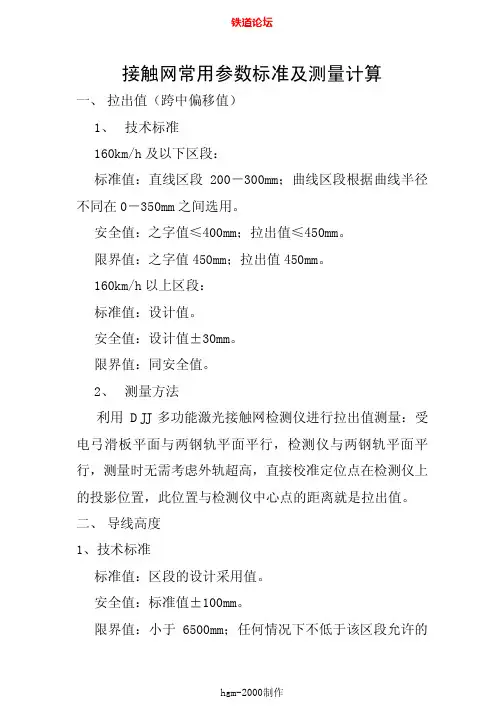 铁道论坛

接触网常用参数标准及测量计算

一、 拉出值（跨中偏移值）

1、 技术标准

160km/h 及以下区段：

标准值：直线区段 200－300mm；曲线区段根据曲线半径不同在 0－350mm 之间选用。

安全值：之字值≤400mm；拉出值≤450mm。

限界值：之字值 450mm；拉出值 450mm。

160km/h 以上区段：

标准值：设计值。

安全值：设计值±30mm。

限界值：同安全值。

2、 测量方法

利用 DJJ 多功能激光接触网检测仪进行拉出值测量：受电弓滑板平面与两钢轨平面平行，检测仪与两钢轨平面平行，测量时无需考虑外轨超高，直接校准定位点在检测仪上的投影位置，此位置与检测仪中心点的距离就是拉出值。

二、 导线高度

1、技术标准

标准值：区段的设计采用值。

安全值：标准值±100mm。

限界值：小于 6500mm；任何情况下不低于该区段允许的

hgm-2000制作